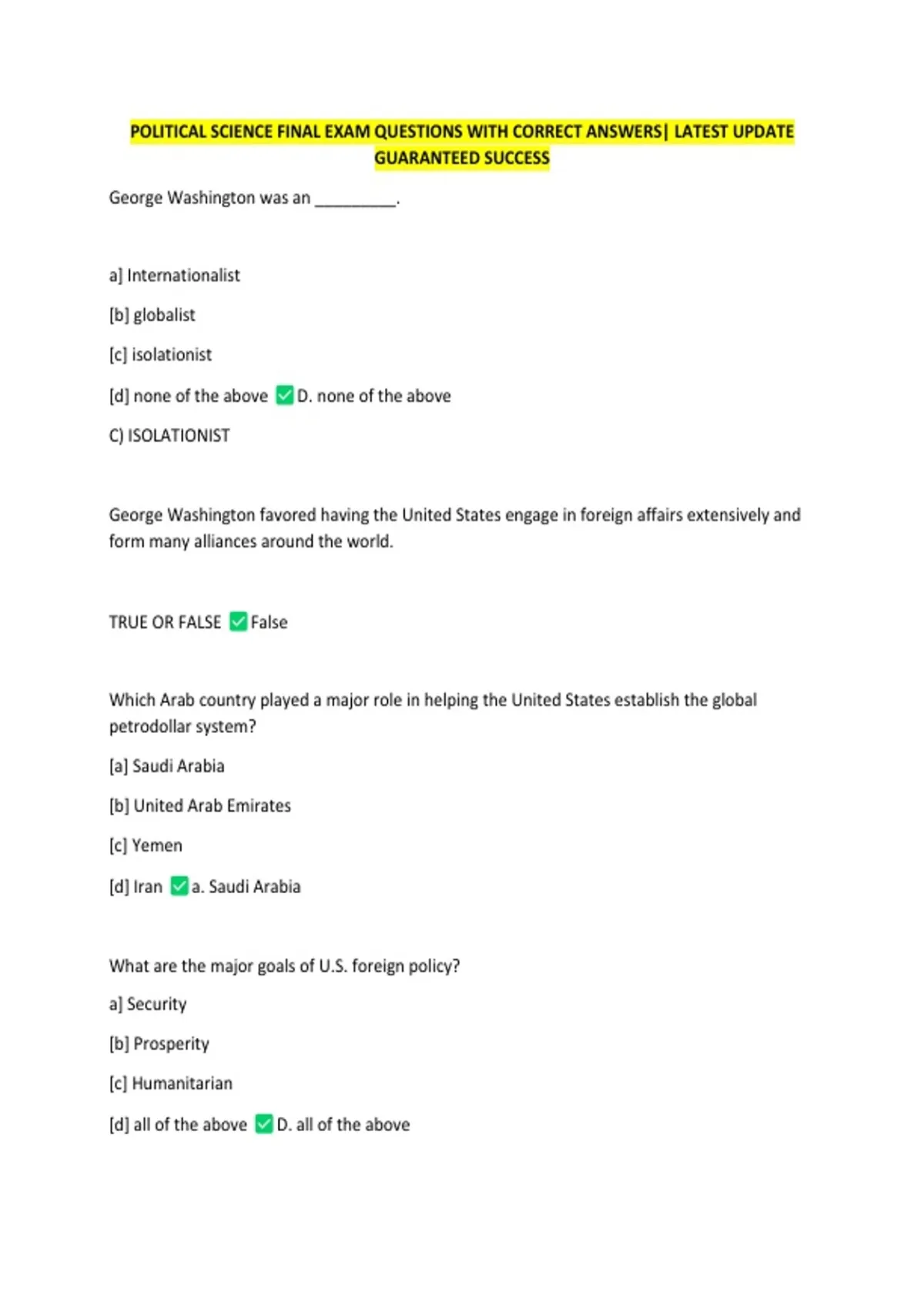 POLITICAL SCIENCE FINAL EXAM QUESTIONS WITH CORRECT ANSWERS| LATEST UPDATE GUARANTEED SUCCESS

George Washington was an _________.

a] Internationalist

[b] globalist

[c] isolationist

[d] none of the above ✅D. none of the above

C) ISOLATIONIST

George Washington favored having the United States engage in foreign affairs extensively and form many alliances around the world.

TRUE OR FALSE ✅False

Which Arab country played a major role in helping the United States establish the global petrodollar system?

[a] Saudi Arabia

[b] United Arab Emirates

[c] Yemen

[d] Iran ✅a. Saudi Arabia

What are the major goals of U.S. foreign policy?

a] Security

[b] Prosperity

[c] Humanitarian

[d] all of the above ✅D. all of the above